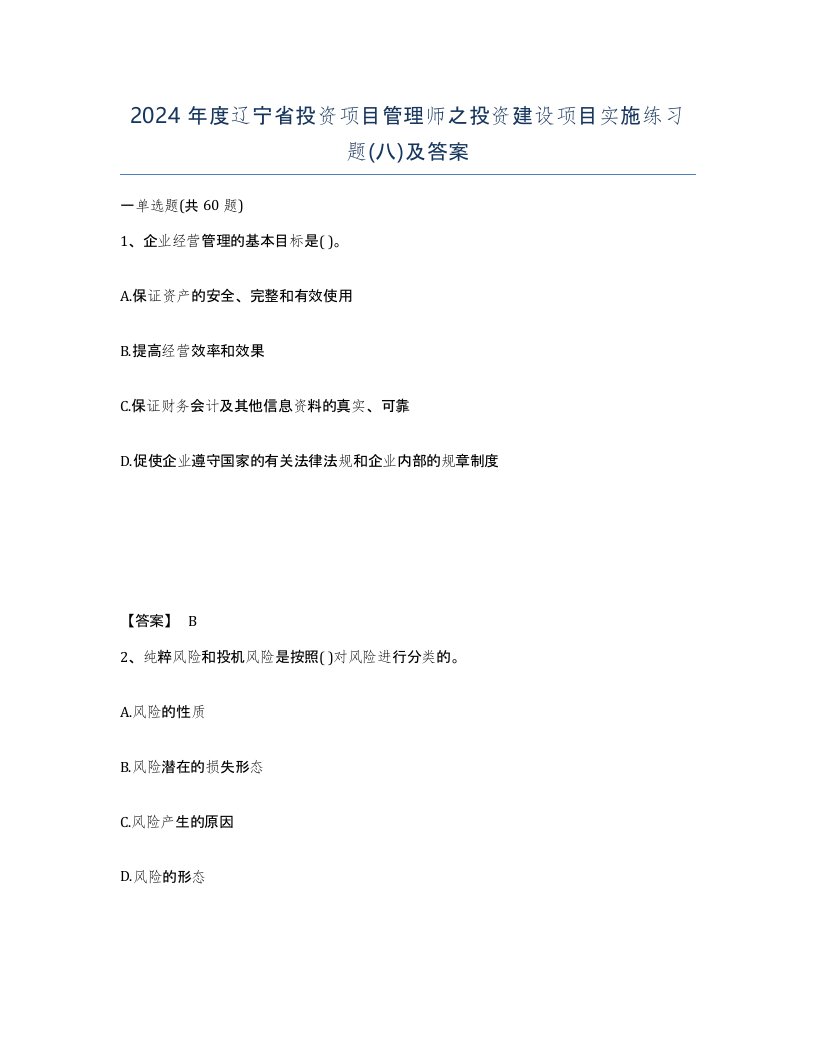 2024 年度辽宁省投资项目管理师之投资建设项目实施练习题(八)及答案

一单选题(共 60 题)

1、企业经营管理的基本目标是( )。

A.保证资产的安全、完整和有效使用

B.提高经营效率和效果

C.保证财务会计及其他信息资料的真实、可靠

D.促使企业遵守国家的有关法律法规和企业内部的规章制度

【答案】 B

2、纯粹风险和投机风险是按照( )对风险进行分类的。

A.风险的性质

B.风险潜在的损失形态

C.风险产生的原因

D.风险的形态